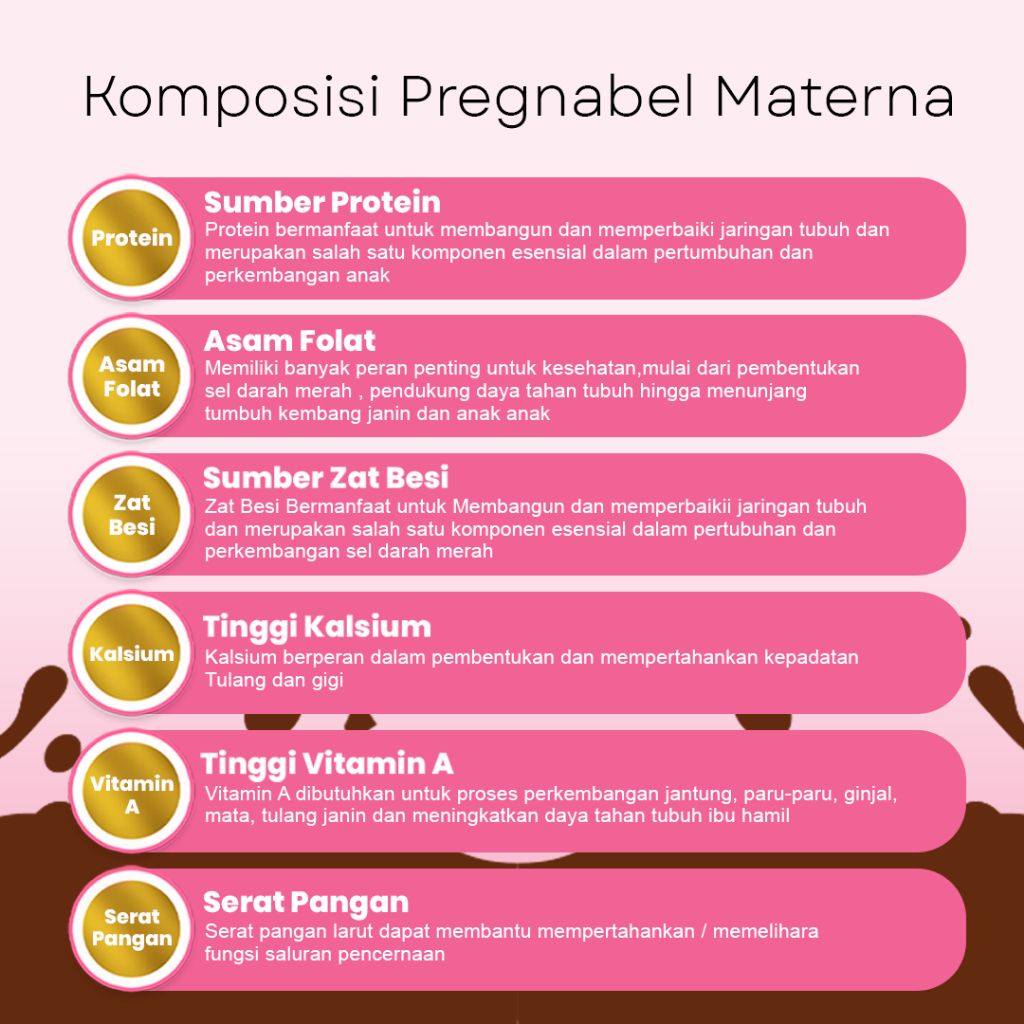 Komposisi Pregnabel Materna

Protein

Sumber Protein

Protein bermanfaat untuk membangun dan memperbaiki jaringan tubuh dan merupakan salah satu komponen esensial dalam pertumbuhan dan perkembangan anak

Asam Folat

Asam Folat

Memiliki banyak peran penting untuk kesehatan,mulai dari pembentukan sel darah merah , pendukung daya tahan tubuh hingga menunjang tumbuh kembang janin dan anak anak

Zat Besi

Sumber Zat Besi

Zat Besi Bermanfaat untuk Membangun dan memperbaikii jaringan tubuh dan merupakan salah satu komponen esensial dalam pertubuhan dan perkembangan sel darah merah

Kalsium

Tinggi Kalsium

Kalsium berperan dalam pembentukan dan mempertahankan kepadatan Tulang dan gigi

Vitamin A

Tinggi Vitamin A

Vitamin A dibutuhkan untuk proses perkembangan jantung, paru-paru, ginjal, mata, tulang janin dan meningkatkan daya tahan tubuh ibu hamil

Serat Pangan

Serat Pangan

Serat pangan larut dapat membantu mempertahankan / memelihara fungsi saluran pencernaan